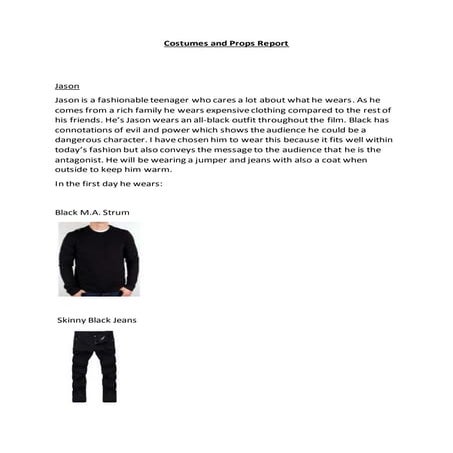 Costumes and Props Report

Jason

Jason is a fashionable teenager who cares a lot about what he wears. As he comes from a rich family he wears expensive clothing compared to the rest of his friends. He's Jason wears an all-black outfit throughout the film. Black has connotations of evil and power which shows the audience he could be a dangerous character. I have chosen him to wear this because it fits well within today's fashion but also conveys the message to the audience that he is the antagonist. He will be wearing a jumper and jeans with also a coat when outside to keep him warm.

In the first day he wears:

Black M.A. Strum

Skinny Black Jeans